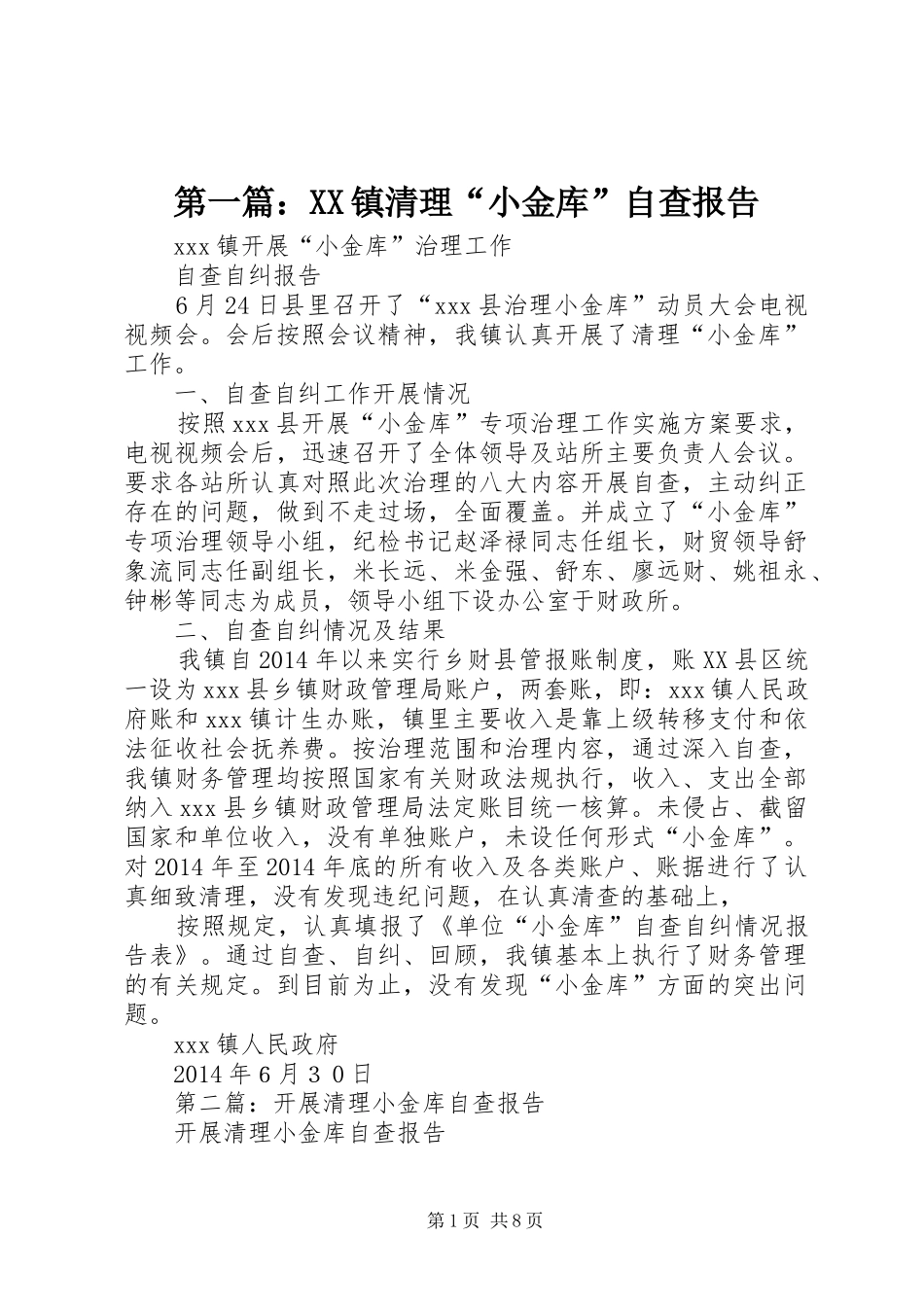 第一篇：XX镇清理“小金库”自查报告

xxx镇开展“小金库”治理工作

自查自纠报告

6月24日县里召开了“xxx县治理小金库”动员大会电视视频会。会后按照会议精神，我镇认真开展了清理“小金库”工作。

一、自查自纠工作开展情况

按照xxx县开展“小金库”专项治理工作实施方案要求，电视视频会后，迅速召开了全体领导及站所主要负责人会议。要求各站所认真对照此次治理的八大内容开展自查，主动纠正存在的问题，做到不走过场，全面覆盖。并成立了“小金库”专项治理领导小组，纪检书记赵泽禄同志任组长，财贸领导舒象流同志任副组长，米长远、米金强、舒东、廖远财、姚祖永、钟彬等同志为成员，领导小组下设办公室于财政所。

二、自查自纠情况及结果

我镇自2014年以来实行乡财县管报账制度，账XX县区统一设为xxx县乡镇财政管理局账户，两套账，即：xxx镇人民政府账和xxx镇计生办账，镇里主要收入是靠上级转移支付和依法征收社会抚养费。按治理范围和治理内容，通过深入自查，我镇财务管理均按照国家有关财政法规执行，收入、支出全部纳入xxx县乡镇财政管理局法定账目统一核算。未侵占、截留国家和单位收入，没有单独账户，未设任何形式“小金库”。对2014年至2014年底的所有收入及各类账户、账据进行了认真细致清理，没有发现违纪问题，在认真清查的基础上，

按照规定，认真填报了《单位“小金库”自查自纠情况报告表》。通过自查、自纠、回顾，我镇基本上执行了财务管理的有关规定。到目前为止，没有发现“小金库”方面的突出问题。

xxx镇人民政府

2014年6月30日

第二篇：开展清理小金库自查报告

开展清理小金库自查报告

第1页 共8页